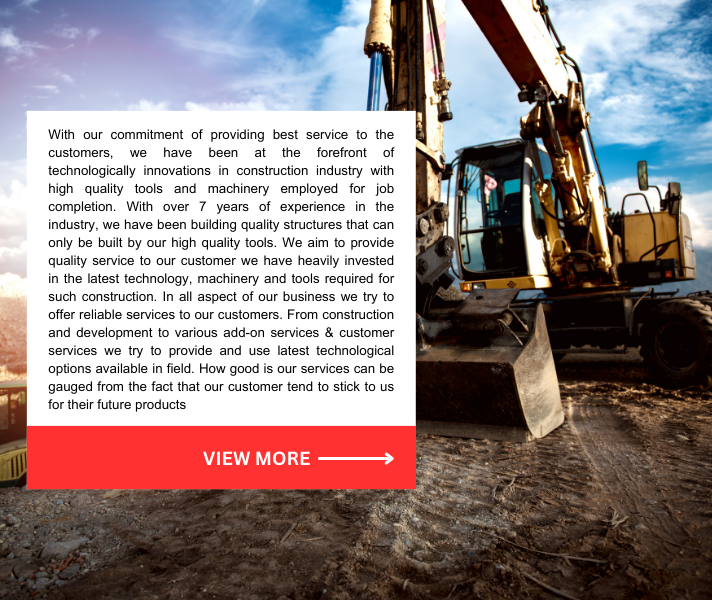 With our commitment of providing best service to the customers, we have been at the forefront of technologically innovations in construction industry with high quality tools and machinery employed for job completion. With over 7 years of experience in the industry, we have been building quality structures that can only be built by our high quality tools. We aim to provide quality service to our customer we have heavily invested in the latest technology, machinery and tools required for such construction. In all aspect of our business we try to offer reliable services to our customers. From construction and development to various add-on services & customer services we try to provide and use latest technological options available in field. How good is our services can be gauged from the fact that our customer tend to stick to us for their future products

VIEW MORE ⟶